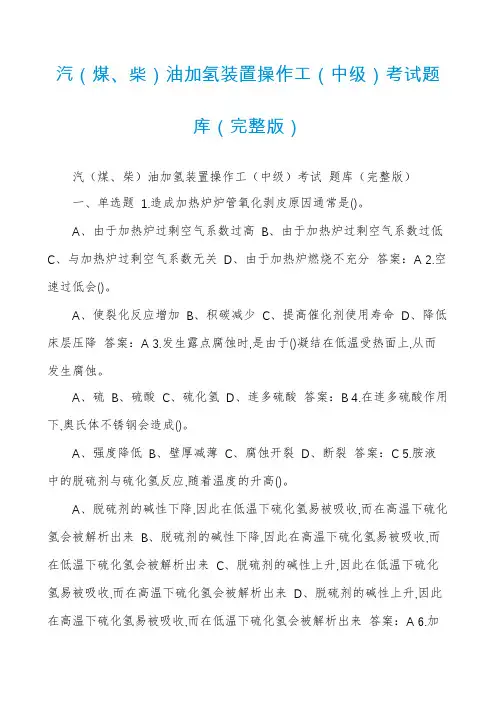 汽（煤、柴）油加氢装置操作工（中级）考试题库（完整版）

汽（煤、柴）油加氢装置操作工（中级）考试 题库（完整版）

一、单选题 1.造成加热炉炉管氧化剥皮原因通常是()。

A、由于加热炉过剩空气系数过高 B、由于加热炉过剩空气系数过低 C、与加热炉过剩空气系数无关 D、由于加热炉燃烧不充分 答案：A 2.空速过低会()。

A、使裂化反应增加 B、积碳减少 C、提高催化剂使用寿命 D、降低床层压降 答案：A 3.发生露点腐蚀时,是由于()凝结在低温受热面上,从而发生腐蚀。

A、硫 B、硫酸 C、硫化氢 D、连多硫酸 答案：B 4.在连多硫酸作用下,奥氏体不锈钢会造成()。

A、强度降低 B、壁厚减薄 C、腐蚀开裂 D、断裂 答案：C 5.胺液中的脱硫剂与硫化氢反应,随着温度的升高()。

A、脱硫剂的碱性下降,因此在低温下硫化氢易被吸收,而在高温下硫化氢会被解析出来 B、脱硫剂的碱性下降,因此在高温下硫化氢易被吸收,而在低温下硫化氢会被解析出来 C、脱硫剂的碱性上升,因此在低温下硫化氢易被吸收,而在高温下硫化氢会被解析出来 D、脱硫剂的碱性上升,因此在高温下硫化氢易被吸收,而在低温下硫化氢会被解析出来 答案：A 6.加